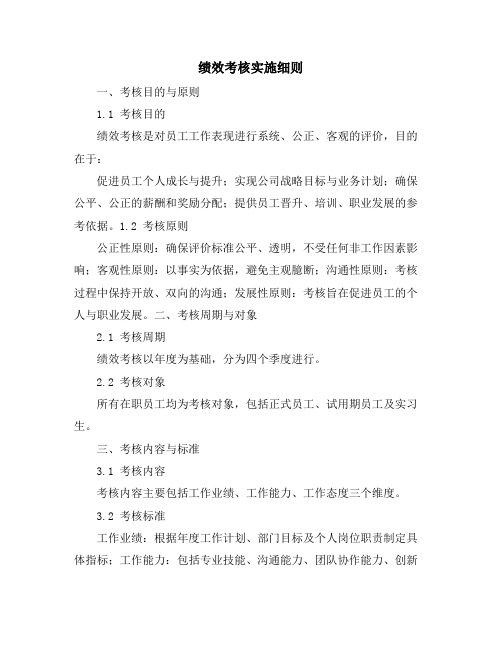 绩效考核实施细则

一、考核目的与原则

1.1 考核目的

绩效考核是对员工工作表现进行系统、公正、客观的评价，目的在于：

促进员工个人成长与提升；实现公司战略目标与业务计划；确保公平、公正的薪酬和奖励分配；提供员工晋升、培训、职业发展的参考依据。1.2 考核原则

公正性原则：确保评价标准公平、透明，不受任何非工作因素影响；客观性原则：以事实为依据，避免主观臆断；沟通性原则：考核过程中保持开放、双向的沟通；发展性原则：考核旨在促进员工的个人与职业发展。二、考核周期与对象

2.1 考核周期

绩效考核以年度为基础，分为四个季度进行。

2.2 考核对象

所有在职员工均为考核对象，包括正式员工、试用期员工及实习生。

三、考核内容与标准

3.1 考核内容

考核内容主要包括工作业绩、工作能力、工作态度三个维度。

3.2 考核标准

工作业绩：根据年度工作计划、部门目标及个人岗位职责制定具体指标；工作能力：包括专业技能、沟通能力、团队协作能力、创新